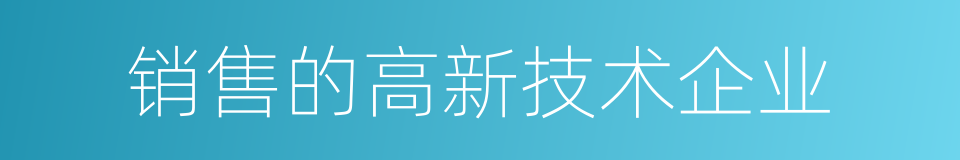 销售的高新技术企业